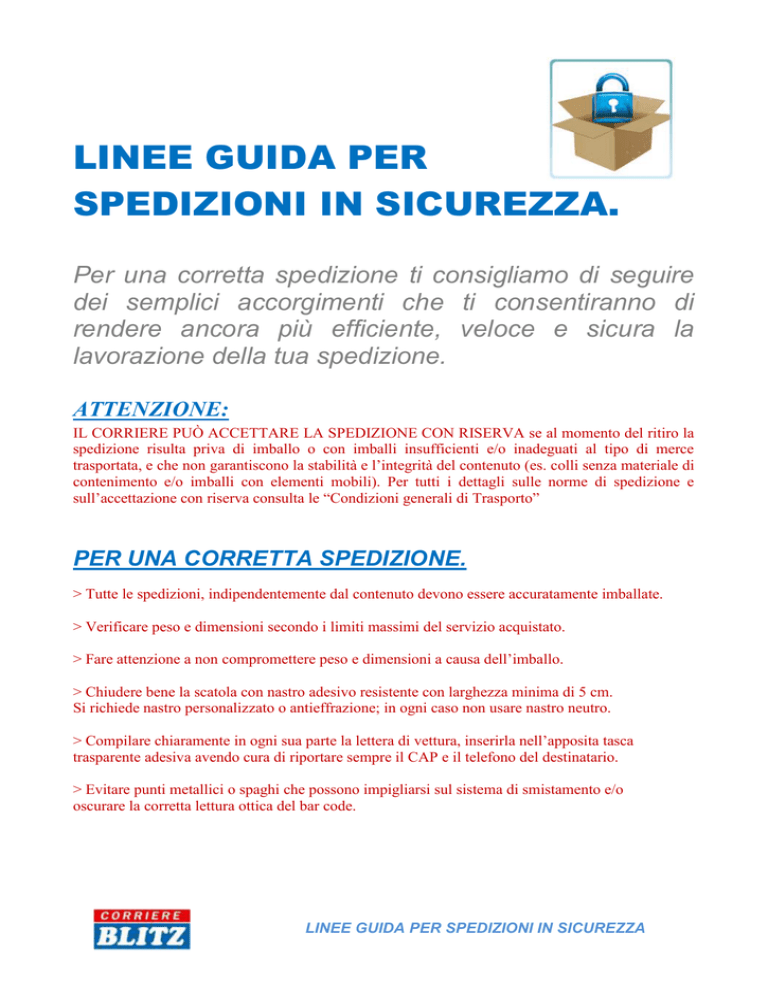 LINEE GUIDA PER
SPEDIZIONI IN SICUREZZA.

Per una corretta spedizione ti consigliamo di seguire dei semplici accorgimenti che ti consentiranno di rendere ancora più efficiente, veloce e sicura la lavorazione della tua spedizione.

ATTENZIONE:

IL CORRIERE PUÒ ACCETTARE LA SPEDIZIONE CON RISERVA se al momento del ritiro la spedizione risulta priva di imballo o con imballi insufficienti e/o inadeguati al tipo di merce trasportata, e che non garantiscono la stabilità e l'integrità del contenuto (es. colli senza materiale di contenimento e/o imballi con elementi mobili). Per tutti i dettagli sulle norme di spedizione e sull'accettazione con riserva consulta le "Condizioni generali di Trasporto"

PER UNA CORRETTA SPEDIZIONE.

> Tutte le spedizioni, indipendentemente dal contenuto devono essere accuratamente imballate.

> Verificare peso e dimensioni secondo i limiti massimi del servizio acquistato.

> Fare attenzione a non compromettere peso e dimensioni a causa dell'imballo.

> Chiudere bene la scatola con nastro adesivo resistente con larghezza minima di 5 cm.
Si richiede nastro personalizzato o antieffrazione; in ogni caso non usare nastro neutro.

> Compilare chiaramente in ogni sua parte la lettera di vettura, inserirla nell'apposita tasca trasparente adesiva avendo cura di riportare sempre il CAP e il telefono del destinatario.

> Evitare punti metallici o spaghi che possono impigliarsi sul sistema di smistamento e/o oscurare la corretta lettura ottica del bar code.

CORRIERE
BLITZ

LINEE GUIDA PER SPEDIZIONI IN SICUREZZA